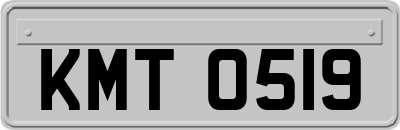 KMT 0519